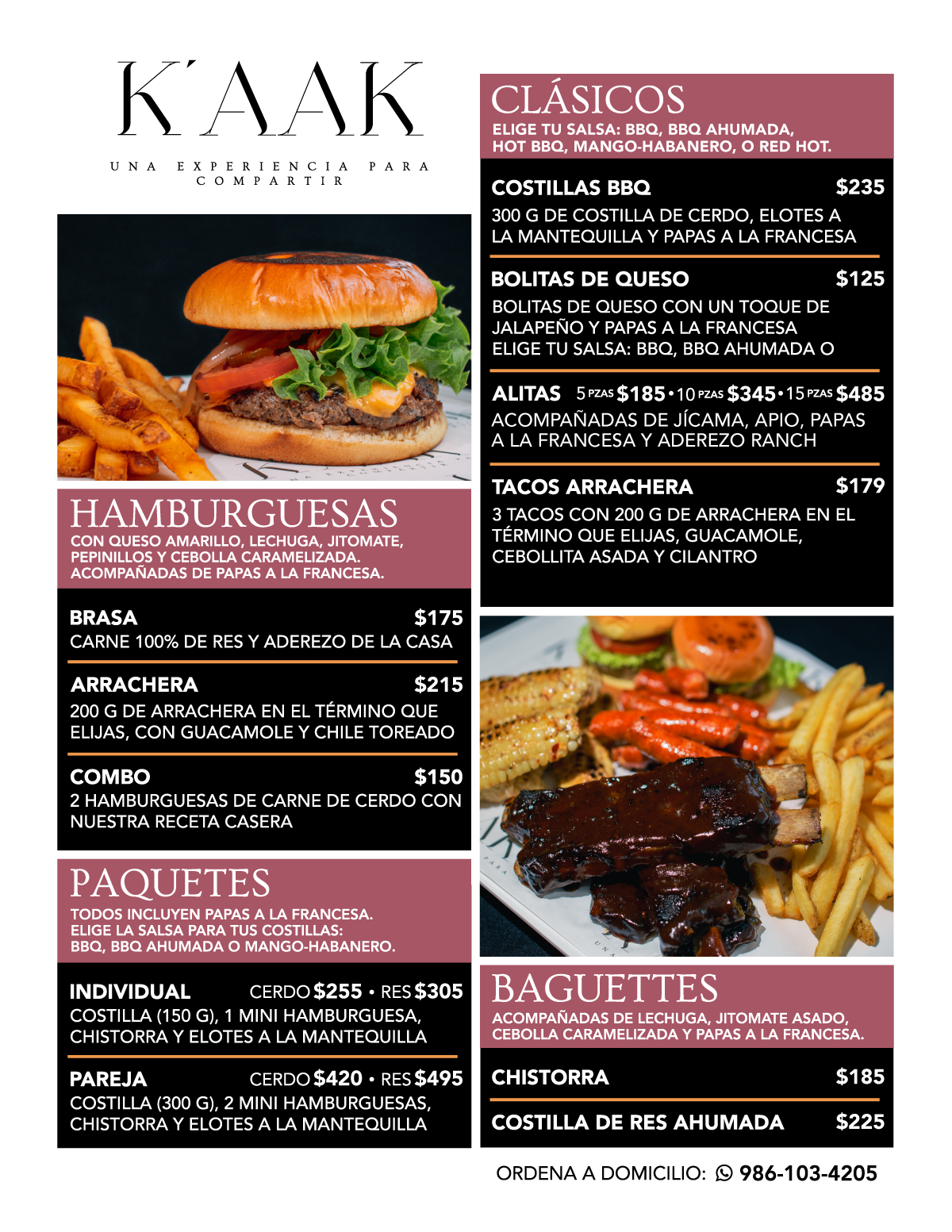 K'AAK

UNA EXPERIENCIA PARA COMPARTIR

HAMBURGUESAS
CON QUESO AMARILLO, LECHUGA, JITOMATE, PEPINILLOS Y CEBOLLA CARAMELIZADA. ACOMPAÑADAS DE PAPAS A LA FRANCESA.

BRASA $175
CARNE 100% DE RES Y ADEREZO DE LA CASA

ARRACHERA $215
200 G DE ARRACHERA EN EL TÉRMINO QUE ELIJAS, CON GUACAMOLE Y CHILE TOREADO

COMBO $150
2 HAMBURGUESAS DE CARNE DE CERDO CON NUESTRA RECETA CASERA

PAQUETES
TODOS INCLUYEN PAPAS A LA FRANCESA. ELIGE LA SALSA PARA TUS COSTILLAS: BBQ, BBQ AHUMADA O MANGO-HABANERO.

INDIVIDUAL CERDO $255 • RES $305
COSTILLA (150 G), 1 MINI HAMBURGUESA, CHISTORRA Y ELOTES A LA MANTEQUILLA

PAREJA CERDO $420 • RES $495
COSTILLA (300 G), 2 MINI HAMBURGUESAS, CHISTORRA Y ELOTES A LA MANTEQUILLA

CLÁSICOS
ELIGE TU SALSA: BBQ, BBQ AHUMADA, HOT BBQ, MANGO-HABANERO, O RED HOT.

COSTILLAS BBQ $235
300 G DE COSTILLA DE CERDO, ELOTES A LA MANTEQUILLA Y PAPAS A LA FRANCESA

BOLITAS DE QUESO $125
BOLITAS DE QUESO CON UN TOQUE DE JALAPEÑO Y PAPAS A LA FRANCESA ELIGE TU SALSA: BBQ, BBQ AHUMADA O

ALITAS 5 PZAS $185 • 10 PZAS $345 • 15 PZAS $485
ACOMPAÑADAS DE JÍCAMA, APIO, PAPAS A LA FRANCESA Y ADEREZO RANCH

TACOS ARRACHERA $179
3 TACOS CON 200 G DE ARRACHERA EN EL TÉRMINO QUE ELIJAS, GUACAMOLE, CEBOLLITA ASADA Y CILANTRO

BAGUETTES
ACOMPAÑADAS DE LECHUGA, JITOMATE ASADO, CEBOLLA CARAMELIZADA Y PAPAS A LA FRANCESA.

CHISTORRA $185

COSTILLA DE RES AHUMADA $225

ORDENA A DOMICILIO: 986-103-4205